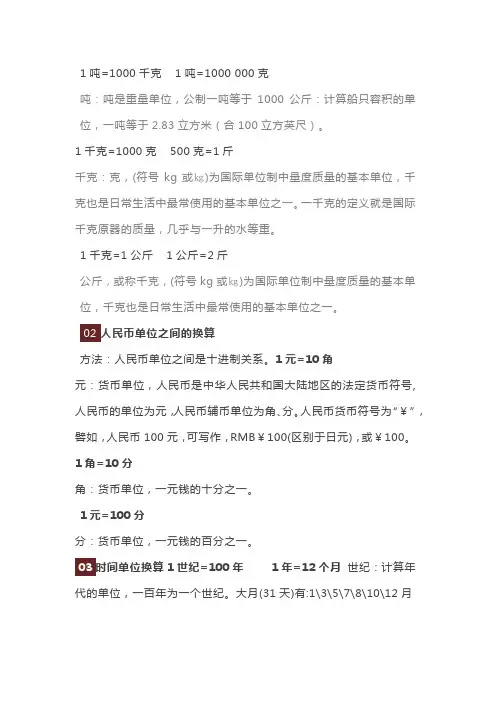 1 吨=1000 千克　1 吨=1000 000 克

吨：吨是重量单位，公制一吨等于 1000 公斤：计算船只容积的单位，一吨等于 2.83 立方米（合 100 立方英尺）。

1 千克=1000 克　500 克=1 斤

千克：克，(符号 kg 或㎏)为国际单位制中量度质量的基本单位，千克也是日常生活中最常使用的基本单位之一。一千克的定义就是国际千克原器的质量，几乎与一升的水等重。

1 千克=1 公斤　1 公斤=2 斤

公斤，或称千克，(符号 kg 或㎏)为国际单位制中量度质量的基本单位，千克也是日常生活中最常使用的基本单位之一。

02 人民币单位之间的换算

方法：人民币单位之间是十进制关系。1 元=10 角

元：货币单位，人民币是中华人民共和国大陆地区的法定货币符号，人民币的单位为元，人民币辅币单位为角、分。人民币货币符号为"￥"，譬如，人民币 100 元，可写作，RMB￥100(区别于日元)，或￥100。

1 角=10 分

角：货币单位，一元钱的十分之一。

1 元=100 分

分：货币单位，一元钱的百分之一。

03 时间单位换算 1 世纪=100 年　1 年=12 个月 世纪：计算年代的单位，一百年为一个世纪。大月(31 天)有:1\3\5\7\8\10\12 月